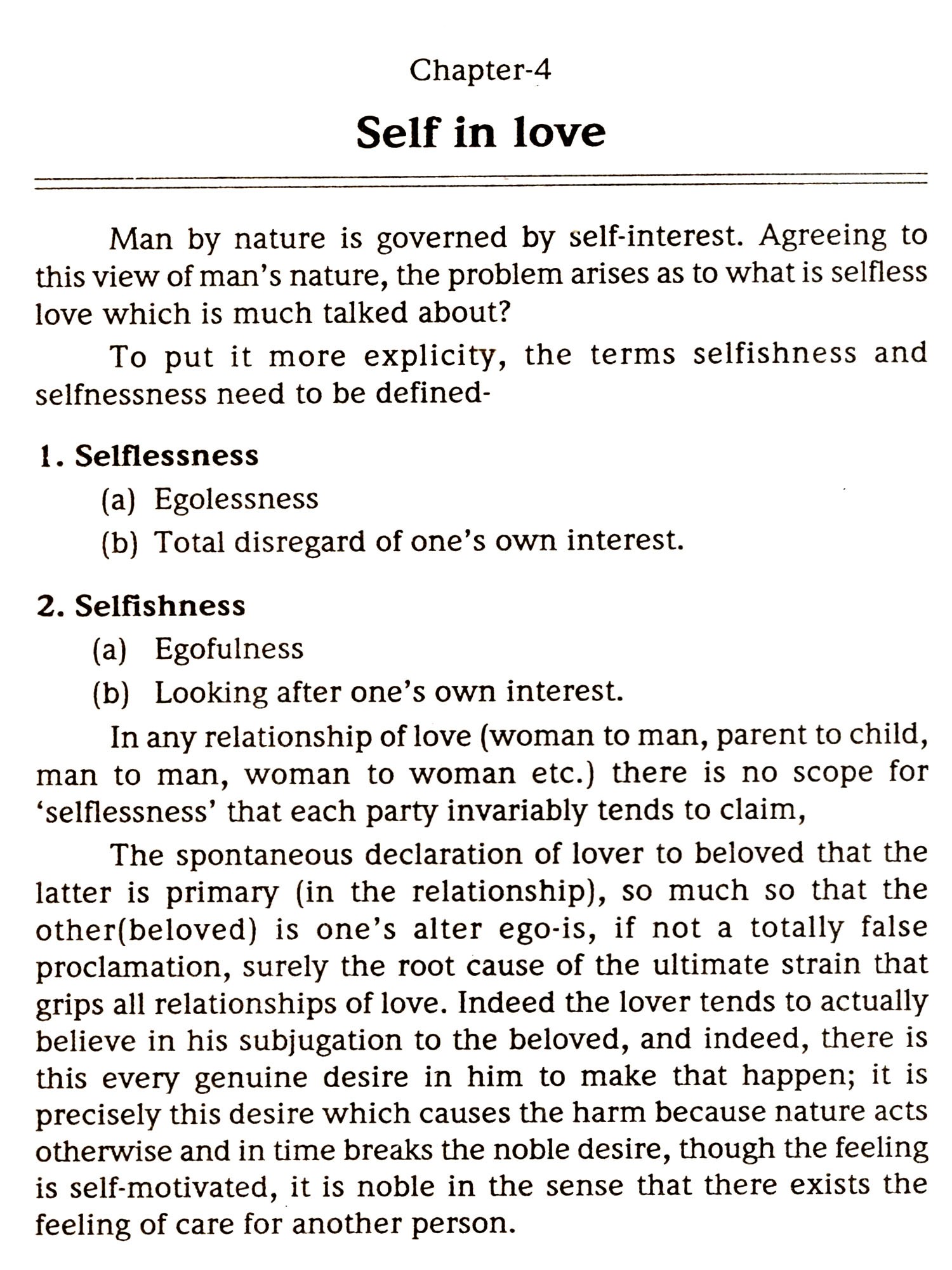 Chapter-4

Self in love

Man by nature is governed by self-interest. Agreeing to this view of man's nature, the problem arises as to what is selfless love which is much talked about?

To put it more explicity, the terms selfishness and selfnessness need to be defined-

1. Selflessness
(a) Egolessness
(b) Total disregard of one's own interest.

2. Selfishness
(a) Egofulness
(b) Looking after one's own interest.

In any relationship of love (woman to man, parent to child, man to man, woman to woman etc.) there is no scope for 'selflessness' that each party invariably tends to claim,

The spontaneous declaration of lover to beloved that the latter is primary (in the relationship), so much so that the other(beloved) is one's alter ego-is, if not a totally false proclamation, surely the root cause of the ultimate strain that grips all relationships of love. Indeed the lover tends to actually believe in his subjugation to the beloved, and indeed, there is this every genuine desire in him to make that happen; it is precisely this desire which causes the harm because nature acts otherwise and in time breaks the noble desire, though the feeling is self-motivated, it is noble in the sense that there exists the feeling of care for another person.